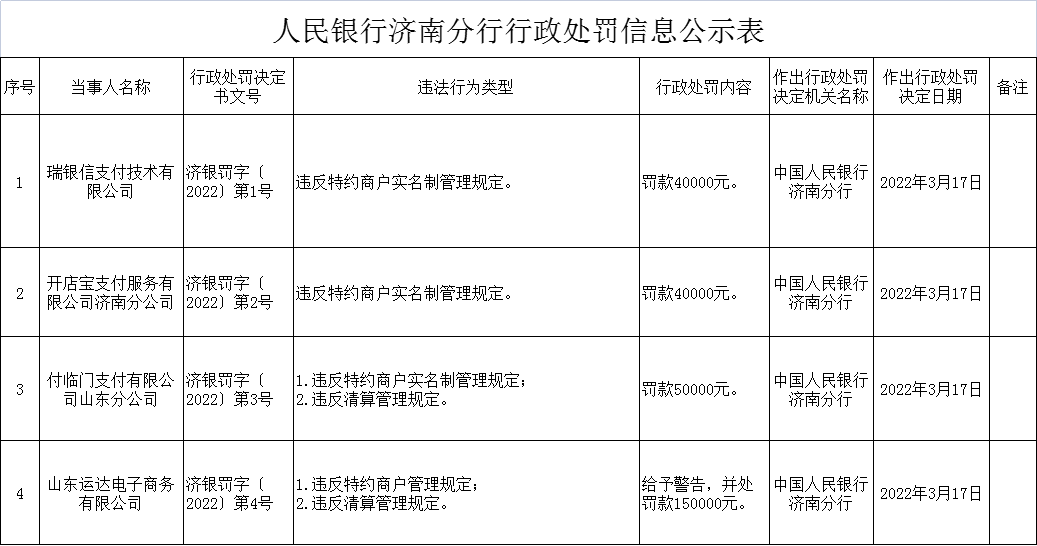 人民银行济南分行行政处罚信息公示表

| 序号 | 当事人名称 | 行政处罚决定书文号 | 违法行为类型 | 行政处罚内容 | 作出行政处罚决定机关名称 | 作出行政处罚决定日期 | 备注 |
|---|---|---|---|---|---|---|---|
| 1 | 瑞银信支付技术有限公司 | 济银罚字〔2022〕第1号 | 违反特约商户实名制管理规定。 | 罚款40000元。 | 中国人民银行济南分行 | 2022年3月17日 | |
| 2 | 开店宝支付服务有限公司济南分公司 | 济银罚字〔2022〕第2号 | 违反特约商户实名制管理规定。 | 罚款40000元。 | 中国人民银行济南分行 | 2022年3月17日 | |
| 3 | 付临门支付有限公司山东分公司 | 济银罚字〔2022〕第3号 | 1.违反特约商户实名制管理规定；2.违反清算管理规定。 | 罚款50000元。 | 中国人民银行济南分行 | 2022年3月17日 | |
| 4 | 山东运达电子商务有限公司 | 济银罚字〔2022〕第4号 | 1.违反特约商户管理规定；2.违反清算管理规定。 | 给予警告，并处罚款150000元。 | 中国人民银行济南分行 | 2022年3月17日 | |